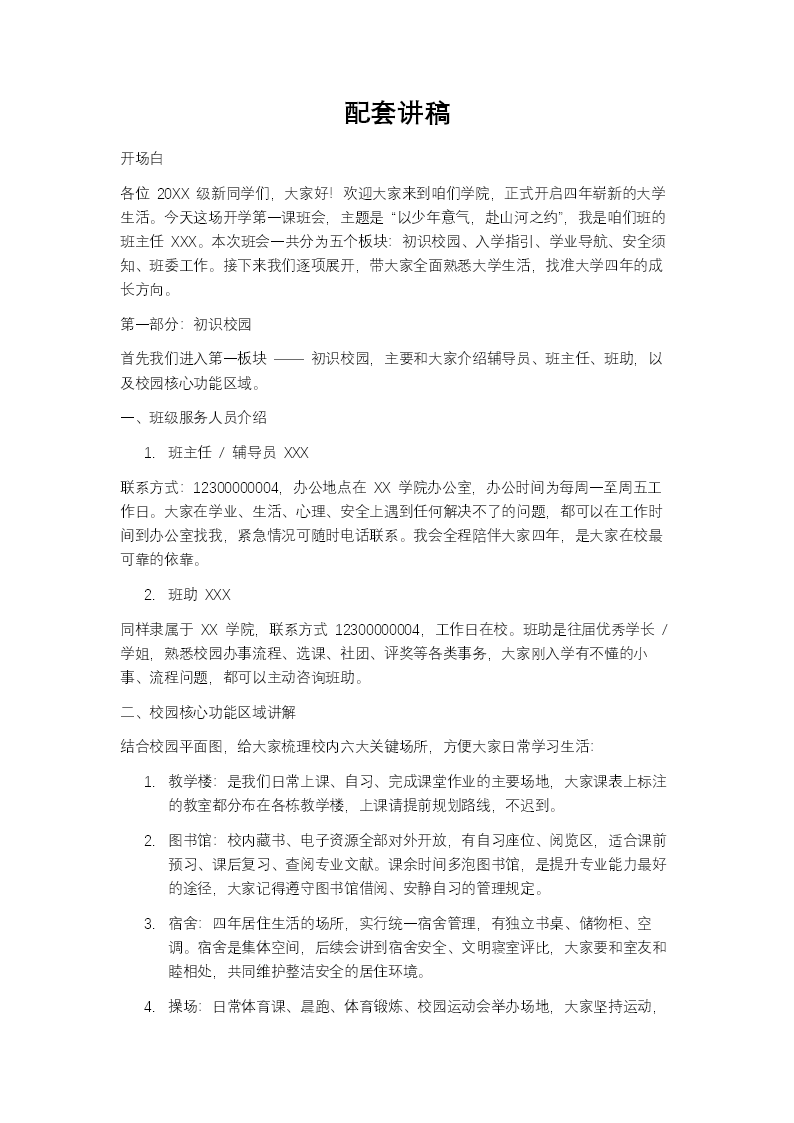 配套讲稿

开场白

各位 20XX 级新同学们，大家好！欢迎大家来到咱们学院，正式开启四年崭新的大学生活。今天这场开学第一课班会，主题是“以少年意气，赴山河之约”，我是咱们班的班主任 XXX。本次班会一共分为五个板块：初识校园、入学指引、学业导航、安全须知、班委工作。接下来我们逐项展开，带大家全面熟悉大学生活，找准大学四年的成长方向。

第一部分：初识校园

首先我们进入第一板块 —— 初识校园，主要和大家介绍辅导员、班主任、班助，以及校园核心功能区域。

一、班级服务人员介绍

1. 班主任 / 辅导员 XXX

联系方式：12300000004，办公地点在 XX 学院办公室，办公时间为每周一至周五工作日。大家在学业、生活、心理、安全上遇到任何解决不了的问题，都可以在工作时间到办公室找我，紧急情况可随时电话联系。我会全程陪伴大家四年，是大家在校最可靠的依靠。

2. 班助 XXX

同样隶属于 XX 学院，联系方式 12300000004，工作日在校。班助是往届优秀学长 / 学姐，熟悉校园办事流程、选课、社团、评奖等各类事务，大家刚入学有不懂的小事、流程问题，都可以主动咨询班助。

二、校园核心功能区域讲解

结合校园平面图，给大家梳理校内六大关键场所，方便大家日常学习生活：

1. 教学楼：是我们日常上课、自习、完成课堂作业的主要场地，大家课表上标注的教室都分布在各栋教学楼，上课请提前规划路线，不迟到。

2. 图书馆：校内藏书、电子资源全部对外开放，有自习座位、阅览区，适合课前预习、课后复习、查阅专业文献。课余时间多泡图书馆，是提升专业能力最好的途径，大家记得遵守图书馆借阅、安静自习的管理规定。

3. 宿舍：四年居住生活的场所，实行统一宿舍管理，有独立书桌、储物柜、空调。宿舍是集体空间，后续会讲到宿舍安全、文明寝室评比，大家要和室友和睦相处，共同维护整洁安全的居住环境。

4. 操场：日常体育课、晨跑、体育锻炼、校园运动会举办场地，大家坚持运动，